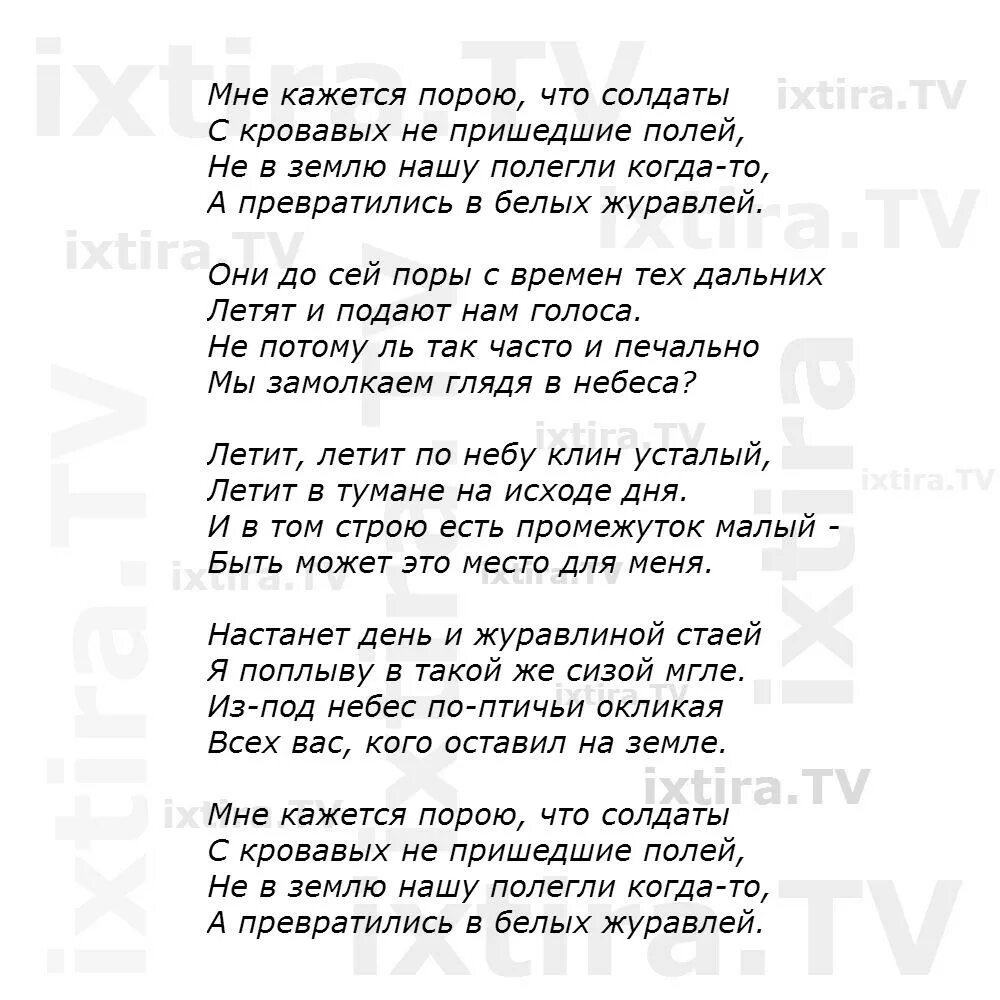 ixtira.TV

Мне кажется порою, что солдаты
С кровавых не пришедшие полей,
Не в землю нашу полегли когда-то,
А превратились в белых журавлей.

Они до сей поры с времен тех дальних
Летят и подают нам голоса.
Не потому ль так часто и печально
Мы замолкаем глядя в небеса?

Летит, летит по небу клин усталый,
Летит в тумане на исходе дня.
И в том строю есть промежуток малый -
Быть может это место для меня.

Настанет день и журавлиной стаей
Я поплыву в такой же сизой мгле.
Из-под небес по-птичьи окликая
Всех вас, кого оставил на земле.

Мне кажется порою, что солдаты
С кровавых не пришедшие полей,
Не в землю нашу полегли когда-то,
А превратились в белых журавлей.